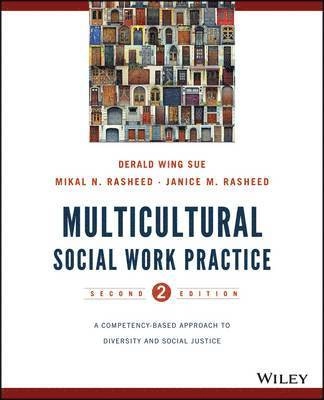 DERALD WING SUE

MIKAL N. RASHEED · JANICE M. RASHEED

MULTICULTURAL SOCIAL WORK PRACTICE

SECOND 2 EDITION

A COMPETENCY-BASED APPROACH TO DIVERSITY AND SOCIAL JUSTICE

WILEY